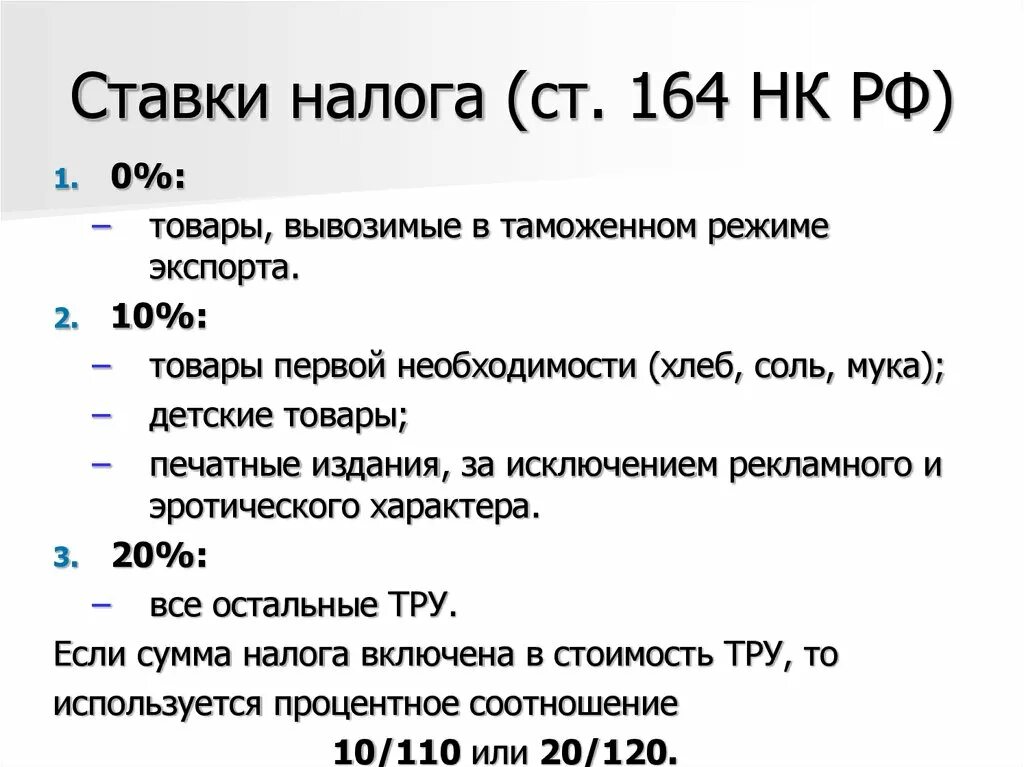 Ставки налога (ст. 164 НК РФ)

1. 0%:
– товары, вывозимые в таможенном режиме экспорта.
2. 10%:
– товары первой необходимости (хлеб, соль, мука);
– детские товары;
– печатные издания, за исключением рекламного и эротического характера.
3. 20%:
– все остальные ТРУ.

Если сумма налога включена в стоимость ТРУ, то используется процентное соотношение

10/110 или 20/120.